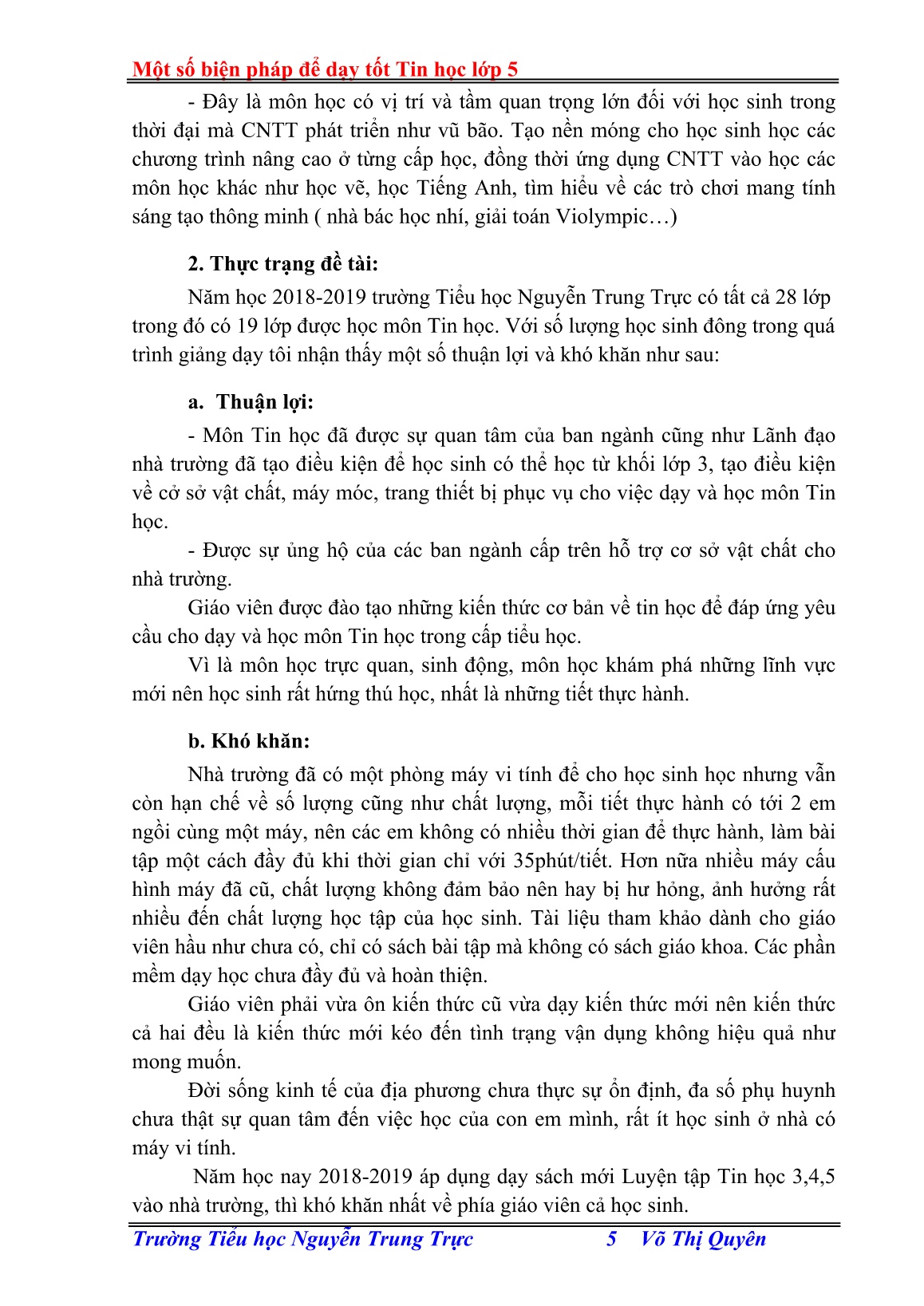 Một số biện pháp để dạy tốt Tin học lớp 5

- Đây là môn học có vị trí và tầm quan trọng lớn đối với học sinh trong thời đại mà CNTT phát triển như vũ bão. Tạo nền móng cho học sinh học các chương trình nâng cao ở từng cấp học, đồng thời ứng dụng CNTT vào học các môn học khác như học vẽ, học Tiếng Anh, tìm hiểu về các trò chơi mang tính sáng tạo thông minh ( nhà bác học nhí, giải toán Violympic…)

2. Thực trạng đề tài:

Năm học 2018-2019 trường Tiểu học Nguyễn Trung Trực có tất cả 28 lớp trong đó có 19 lớp được học môn Tin học. Với số lượng học sinh đông trong quá trình giảng dạy tôi nhận thấy một số thuận lợi và khó khăn như sau:

a. Thuận lợi:

- Môn Tin học đã được sự quan tâm của ban ngành cũng như Lãnh đạo nhà trường đã tạo điều kiện để học sinh có thể học từ khối lớp 3, tạo điều kiện về cở sở vật chất, máy móc, trang thiết bị phục vụ cho việc dạy và học môn Tin học.

- Được sự ủng hộ của các ban ngành cấp trên hỗ trợ cơ sở vật chất cho nhà trường.

Giáo viên được đào tạo những kiến thức cơ bản về tin học để đáp ứng yêu cầu cho dạy và học môn Tin học trong cấp tiểu học.

Vì là môn học trực quan, sinh động, môn học khám phá những lĩnh vực mới nên học sinh rất hứng thú học, nhất là những tiết thực hành.

b. Khó khăn:

Nhà trường đã có một phòng máy vi tính để cho học sinh học nhưng vẫn còn hạn chế về số lượng cũng như chất lượng, mỗi tiết thực hành có tới 2 em ngồi cùng một máy, nên các em không có nhiều thời gian để thực hành, làm bài tập một cách đầy đủ khi thời gian chỉ với 35phút/tiết. Hơn nữa nhiều máy cấu hình máy đã cũ, chất lượng không đảm bảo nên hay bị hư hỏng, ảnh hưởng rất nhiều đến chất lượng học tập của học sinh. Tài liệu tham khảo dành cho giáo viên hầu như chưa có, chỉ có sách bài tập mà không có sách giáo khoa. Các phần mềm dạy học chưa đầy đủ và hoàn thiện.

Giáo viên phải vừa ôn kiến thức cũ vừa dạy kiến thức mới nên kiến thức cả hai đều là kiến thức mới kéo đến tình trạng vận dụng không hiệu quả như mong muốn.

Đời sống kinh tế của địa phương chưa thực sự ổn định, đa số phụ huynh chưa thật sự quan tâm đến việc học của con em mình, rất ít học sinh ở nhà có máy vi tính.

Năm học nay 2018-2019 áp dụng dạy sách mới Luyện tập Tin học 3,4,5 vào nhà trường, thì khó khăn nhất về phía giáo viên cả học sinh.

Trường Tiểu học Nguyễn Trung Trực 5 Võ Thị Quyên